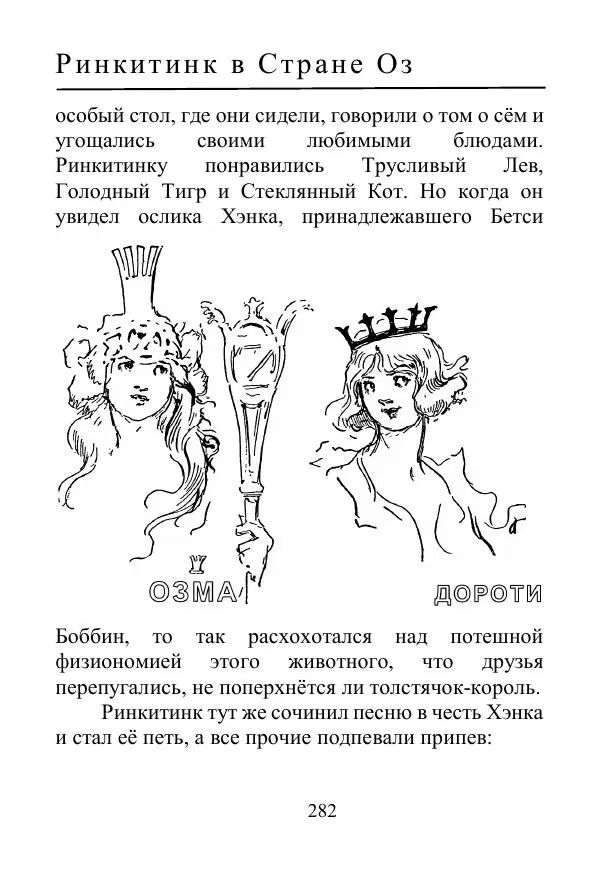 Ринкитинк в Стране Оз

особый стол, где они сидели, говорили о том о сём и угощались своими любимыми блюдами. Ринкитинку понравились Трусливый Лев, Голодный Тигр и Стеклянный Кот. Но когда он увидел ослика Хэнка, принадлежавшего Бетси

ОЗМА

ДОРОТИ

Боббин, то так расхохотался над потешной физиономией этого животного, что друзья перепугались, не поперхнётся ли толстячок-король.

Ринкитинк тут же сочинил песню в честь Хэнка и стал её петь, а все прочие подпевали припев:

282